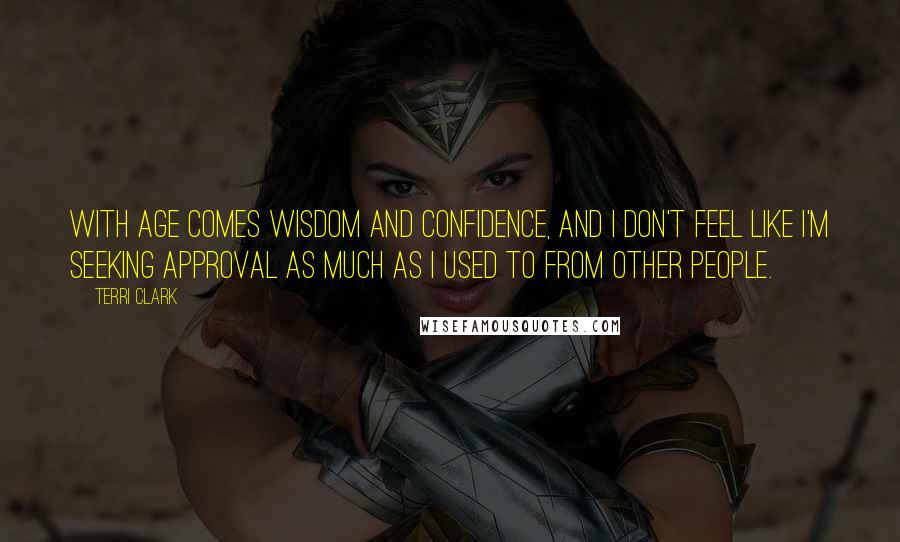 WITH AGE COMES WISDOM AND CONFIDENCE, AND I DON'T FEEL LIKE I'M SEEKING APPROVAL AS MUCH AS I USED TO FROM OTHER PEOPLE.

TERRI CLARK

WISEFAMOUSQUOTES.COM